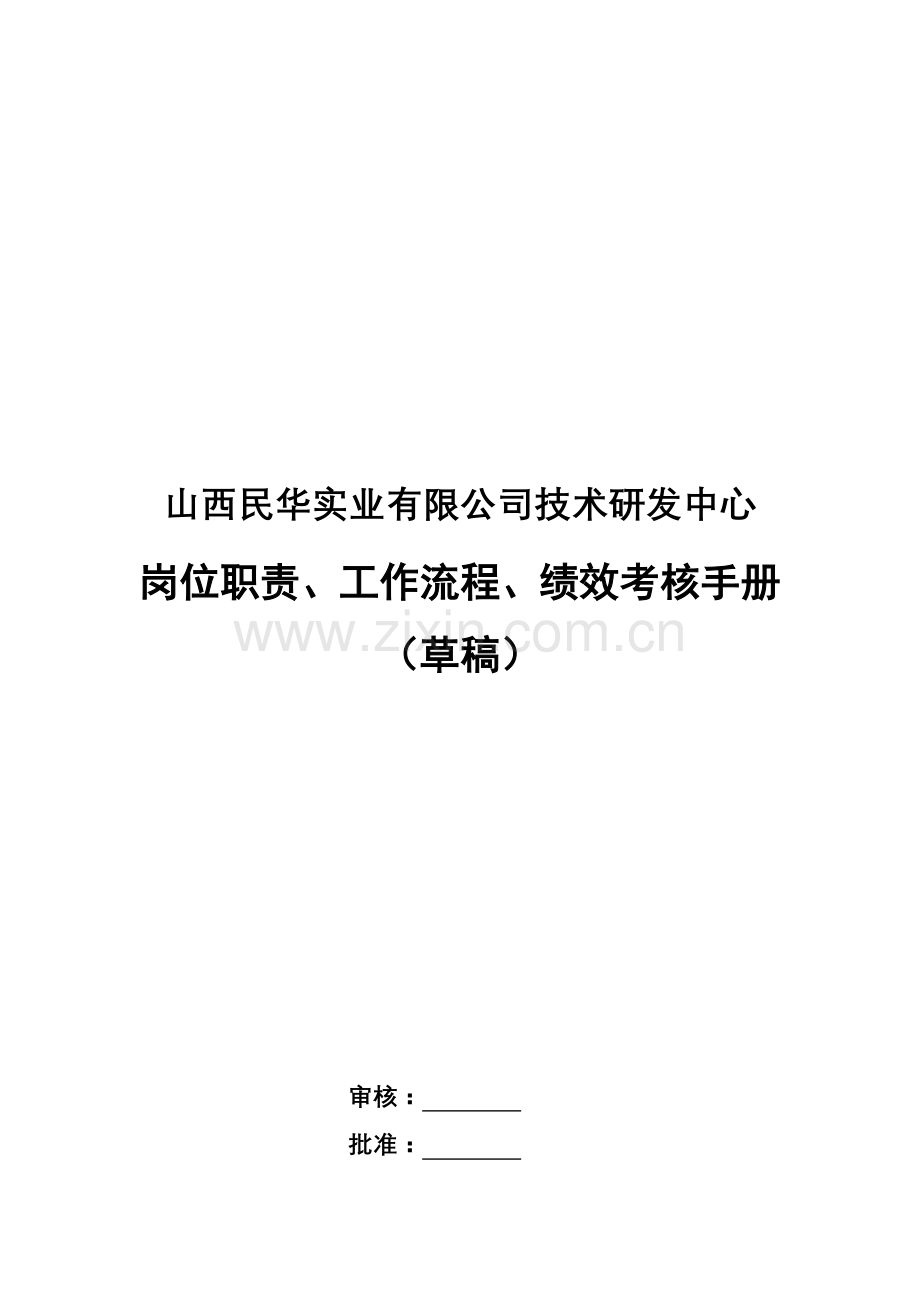 山西民华实业有限公司技术研发中心

岗位职责、工作流程、绩效考核手册

www.zixin.com.cn

（草稿）

审核：________

批准：________